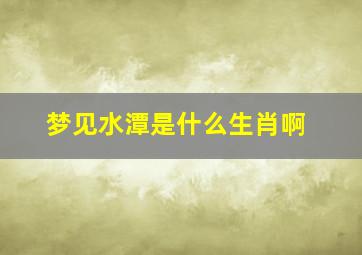 梦见水潭是什么生肖啊